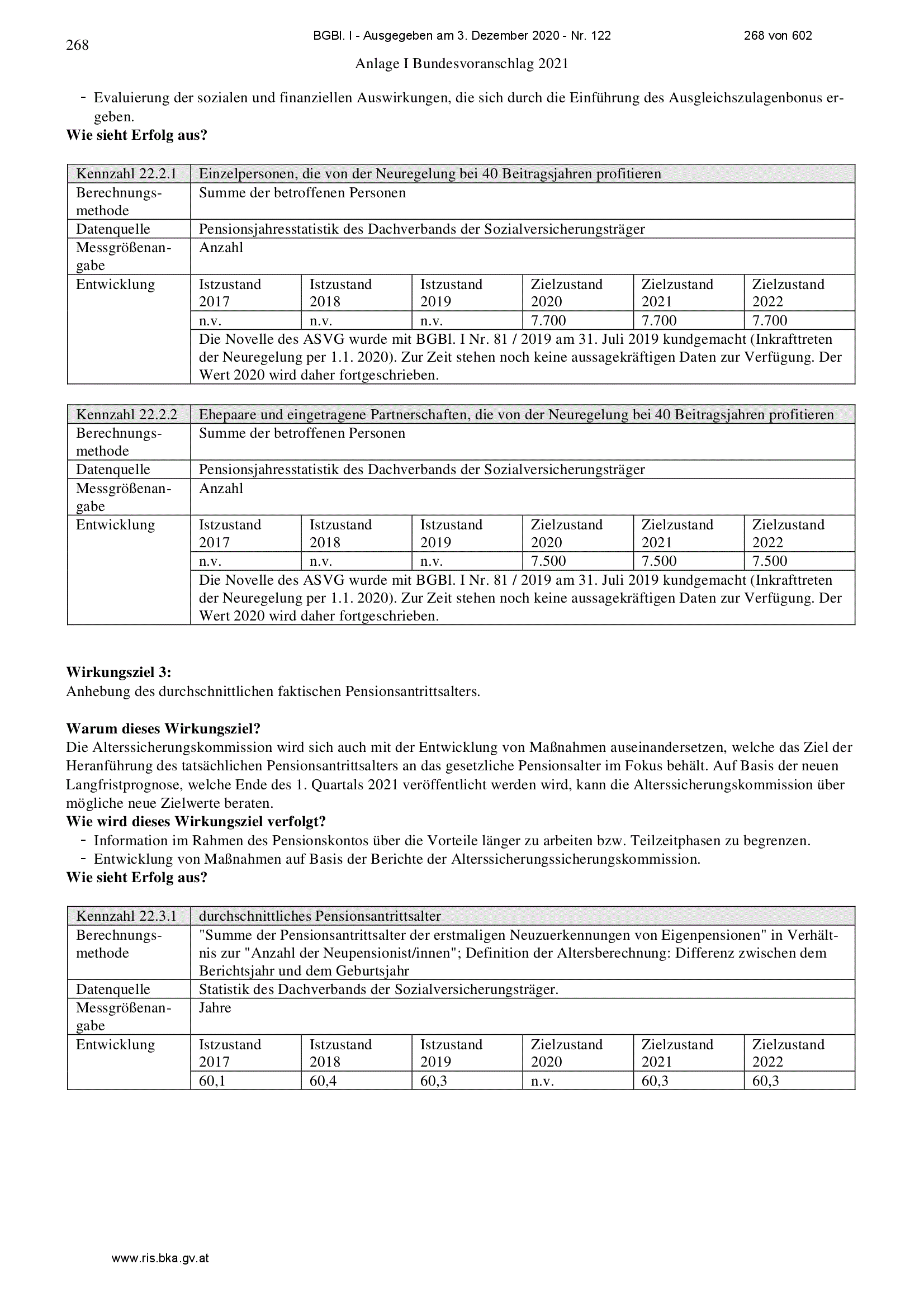 268

BGBl. I - Ausgegeben am 3. Dezember 2020 - Nr. 122

268 von 602

Anlage I Bundesvoranschlag 2021

- Evaluierung der sozialen und finanziellen Auswirkungen, die sich durch die Einführung des Ausgleichszulagenbonus ergeben.

**Wie sieht Erfolg aus?**

| Kennzahl 22.2.1 | Einzelpersonen, die von der Neuregelung bei 40 Beitragsjahren profitieren | | | | | |
|---|---|---|---|---|---|---|
| Berechnungsmethode | Summe der betroffenen Personen | | | | | |
| Datenquelle | Pensionsjahresstatistik des Dachverbands der Sozialversicherungsträger | | | | | |
| Messgrößenangabe | Anzahl | | | | | |
| Entwicklung | Istzustand 2017 | Istzustand 2018 | Istzustand 2019 | Zielzustand 2020 | Zielzustand 2021 | Zielzustand 2022 |
| | n.v. | n.v. | n.v. | 7.700 | 7.700 | 7.700 |
| | Die Novelle des ASVG wurde mit BGBl. I Nr. 81 / 2019 am 31. Juli 2019 kundgemacht (Inkrafttreten der Neuregelung per 1.1. 2020). Zur Zeit stehen noch keine aussagekräftigen Daten zur Verfügung. Der Wert 2020 wird daher fortgeschrieben. | | | | | |

| Kennzahl 22.2.2 | Ehepaare und eingetragene Partnerschaften, die von der Neuregelung bei 40 Beitragsjahren profitieren | | | | | |
|---|---|---|---|---|---|---|
| Berechnungsmethode | Summe der betroffenen Personen | | | | | |
| Datenquelle | Pensionsjahresstatistik des Dachverbands der Sozialversicherungsträger | | | | | |
| Messgrößenangabe | Anzahl | | | | | |
| Entwicklung | Istzustand 2017 | Istzustand 2018 | Istzustand 2019 | Zielzustand 2020 | Zielzustand 2021 | Zielzustand 2022 |
| | n.v. | n.v. | n.v. | 7.500 | 7.500 | 7.500 |
| | Die Novelle des ASVG wurde mit BGBl. I Nr. 81 / 2019 am 31. Juli 2019 kundgemacht (Inkrafttreten der Neuregelung per 1.1. 2020). Zur Zeit stehen noch keine aussagekräftigen Daten zur Verfügung. Der Wert 2020 wird daher fortgeschrieben. | | | | | |

**Wirkungsziel 3:**
Anhebung des durchschnittlichen faktischen Pensionsantrittsalters.

**Warum dieses Wirkungsziel?**
Die Alterssicherungskommission wird sich auch mit der Entwicklung von Maßnahmen auseinandersetzen, welche das Ziel der Heranführung des tatsächlichen Pensionsantrittsalters an das gesetzliche Pensionsalter im Fokus behält. Auf Basis der neuen Langfristprognose, welche Ende des 1. Quartals 2021 veröffentlicht werden wird, kann die Alterssicherungskommission über mögliche neue Zielwerte beraten.
**Wie wird dieses Wirkungsziel verfolgt?**
- Information im Rahmen des Pensionskontos über die Vorteile länger zu arbeiten bzw. Teilzeitphasen zu begrenzen.
- Entwicklung von Maßnahmen auf Basis der Berichte der Alterssicherungssicherungskommission.
**Wie sieht Erfolg aus?**

| Kennzahl 22.3.1 | durchschnittliches Pensionsantrittsalter | | | | | |
|---|---|---|---|---|---|---|
| Berechnungsmethode | "Summe der Pensionsantrittsalter der erstmaligen Neuzuerkennungen von Eigenpensionen" in Verhältnis zur "Anzahl der Neupensionist/innen"; Definition der Altersberechnung: Differenz zwischen dem Berichtsjahr und dem Geburtsjahr | | | | | |
| Datenquelle | Statistik des Dachverbands der Sozialversicherungsträger. | | | | | |
| Messgrößenangabe | Jahre | | | | | |
| Entwicklung | Istzustand 2017 | Istzustand 2018 | Istzustand 2019 | Zielzustand 2020 | Zielzustand 2021 | Zielzustand 2022 |
| | 60,1 | 60,4 | 60,3 | n.v. | 60,3 | 60,3 |

www.ris.bka.gv.at